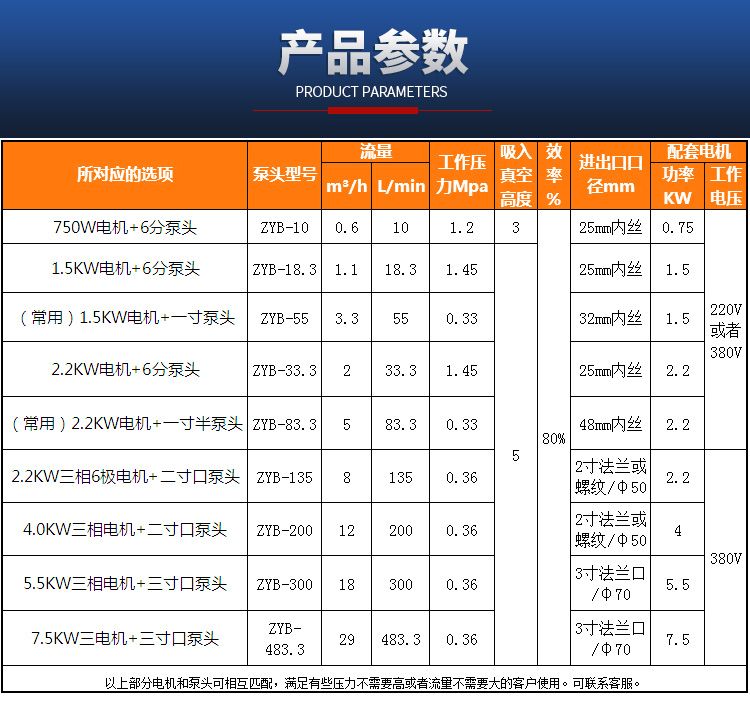 产品参数
PRODUCT PARAMETERS

| 所对应的选项 | 泵头型号 | 流量 |  | 工作压力Mpa | 吸入真空高度 | 效率% | 进出口口径mm | 配套电机 |  |
|---|---|---|---|---|---|---|---|---|---|
|  |  | m³/h | L/min |  |  |  |  | 功率KW | 工作电压 |
| 750W电机+6分泵头 | ZYB-10 | 0.6 | 10 | 1.2 | 3 | 80% | 25mm内丝 | 0.75 | 220V或者380V |
| 1.5KW电机+6分泵头 | ZYB-18.3 | 1.1 | 18.3 | 1.45 | 5 |  | 25mm内丝 | 1.5 |  |
| (常用)1.5KW电机+一寸泵头 | ZYB-55 | 3.3 | 55 | 0.33 |  |  | 32mm内丝 | 1.5 |  |
| 2.2KW电机+6分泵头 | ZYB-33.3 | 2 | 33.3 | 1.45 |  |  | 25mm内丝 | 2.2 |  |
| (常用)2.2KW电机+一寸半泵头 | ZYB-83.3 | 5 | 83.3 | 0.33 |  |  | 48mm内丝 | 2.2 |  |
| 2.2KW三相6极电机+二寸口泵头 | ZYB-135 | 8 | 135 | 0.36 |  |  | 2寸法兰或螺纹/Φ50 | 2.2 | 380V |
| 4.0KW三相电机+二寸口泵头 | ZYB-200 | 12 | 200 | 0.36 |  |  | 2寸法兰或螺纹/Φ50 | 4 |  |
| 5.5KW三相电机+三寸口泵头 | ZYB-300 | 18 | 300 | 0.36 |  |  | 3寸法兰口/Φ70 | 5.5 |  |
| 7.5KW三电机+三寸口泵头 | ZYB-483.3 | 29 | 483.3 | 0.36 |  |  | 3寸法兰口/Φ70 | 7.5 |  |

以上部分电机和泵头可相互匹配，满足有些压力不需要高或者流量不需要大的客户使用。可联系客服。